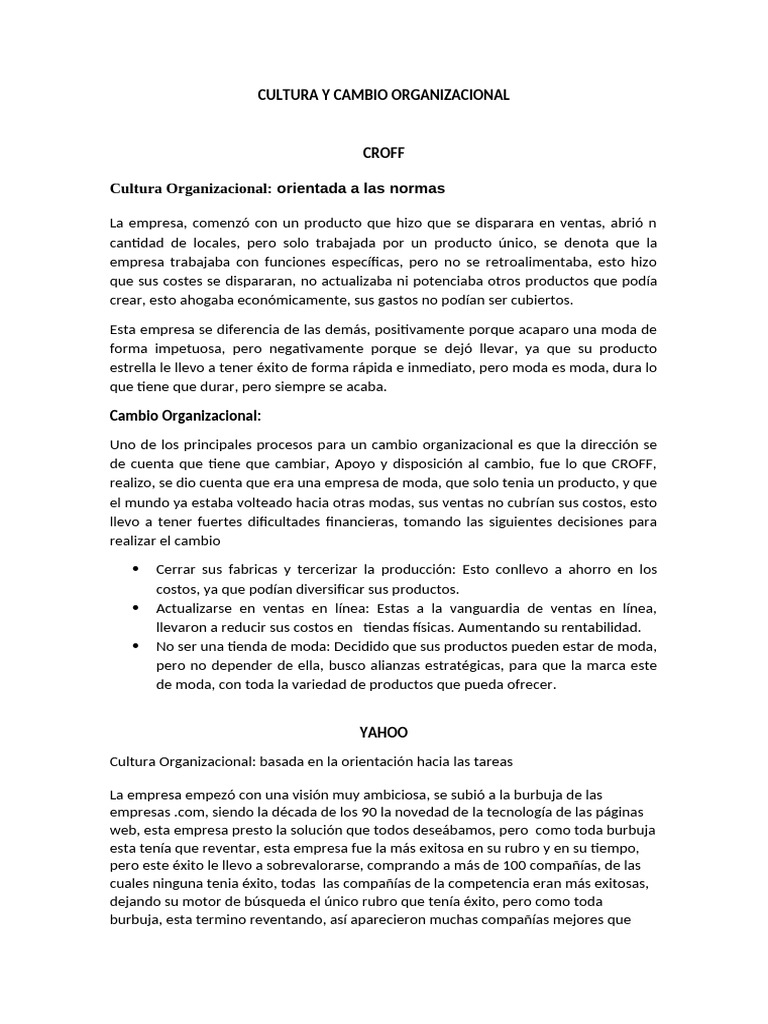 CULTURA Y CAMBIO ORGANIZACIONAL

CROFF

Cultura Organizacional: orientada a las normas

La empresa, comenzó con un producto que hizo que se disparara en ventas, abrió n cantidad de locales, pero solo trabajada por un producto único, se denota que la empresa trabajaba con funciones específicas, pero no se retroalimentaba, esto hizo que sus costes se dispararan, no actualizaba ni potenciaba otros productos que podía crear, esto ahogaba económicamente, sus gastos no podían ser cubiertos.

Esta empresa se diferencia de las demás, positivamente porque acaparo una moda de forma impetuosa, pero negativamente porque se dejó llevar, ya que su producto estrella le llevo a tener éxito de forma rápida e inmediato, pero moda es moda, dura lo que tiene que durar, pero siempre se acaba.

Cambio Organizacional:

Uno de los principales procesos para un cambio organizacional es que la dirección se de cuenta que tiene que cambiar, Apoyo y disposición al cambio, fue lo que CROFF, realizo, se dio cuenta que era una empresa de moda, que solo tenia un producto, y que el mundo ya estaba volteado hacia otras modas, sus ventas no cubrían sus costos, esto llevo a tener fuertes dificultades financieras, tomando las siguientes decisiones para realizar el cambio

• Cerrar sus fabricas y tercerizar la producción: Esto conllevo a ahorro en los costos, ya que podían diversificar sus productos.
• Actualizarse en ventas en línea: Estas a la vanguardia de ventas en línea, llevaron a reducir sus costos en tiendas físicas. Aumentando su rentabilidad.
• No ser una tienda de moda: Decidido que sus productos pueden estar de moda, pero no depender de ella, busco alianzas estratégicas, para que la marca este de moda, con toda la variedad de productos que pueda ofrecer.

YAHOO

Cultura Organizacional: basada en la orientación hacia las tareas

La empresa empezó con una visión muy ambiciosa, se subió a la burbuja de las empresas .com, siendo la década de los 90 la novedad de la tecnología de las páginas web, esta empresa presto la solución que todos deseábamos, pero como toda burbuja esta tenía que reventar, esta empresa fue la más exitosa en su rubro y en su tiempo, pero este éxito le llevo a sobrevalorarse, comprando a más de 100 compañías, de las cuales ninguna tenia éxito, todas las compañías de la competencia eran más exitosas, dejando su motor de búsqueda el único rubro que tenía éxito, pero como toda burbuja, esta termino reventando, así aparecieron muchas compañías mejores que